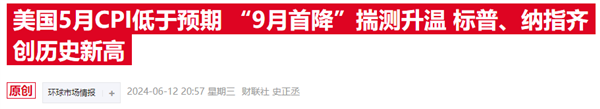 美国5月CPI低于预期 “9月首降”揣测升温 标普、纳指齐创历史新高

原创 环球市场情报 + 2024-06-12 20:57 星期三 财联社 史正丞